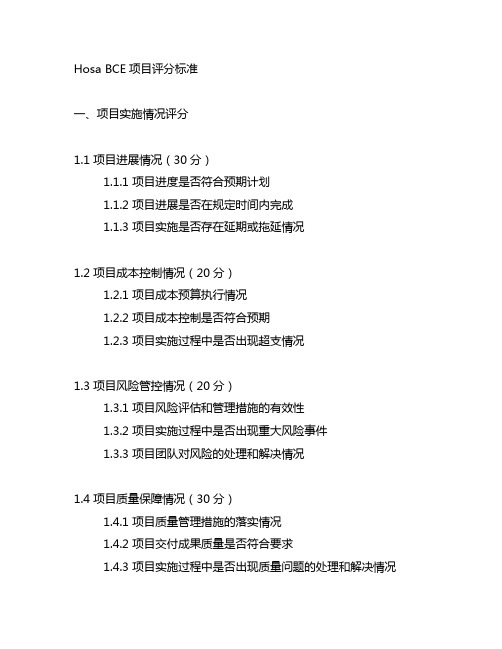 Hosa BCE 项目评分标准

一、项目实施情况评分

1.1 项目进展情况（30 分）

1.1.1 项目进度是否符合预期计划

1.1.2 项目进展是否在规定时间内完成

1.1.3 项目实施是否存在延期或拖延情况

1.2 项目成本控制情况（20 分）

1.2.1 项目成本预算执行情况

1.2.2 项目成本控制是否符合预期

1.2.3 项目实施过程中是否出现超支情况

1.3 项目风险管控情况（20 分）

1.3.1 项目风险评估和管理措施的有效性

1.3.2 项目实施过程中是否出现重大风险事件

1.3.3 项目团队对风险的处理和解决情况

1.4 项目质量保障情况（30 分）

1.4.1 项目质量管理措施的落实情况

1.4.2 项目交付成果质量是否符合要求

1.4.3 项目实施过程中是否出现质量问题的处理和解决情况